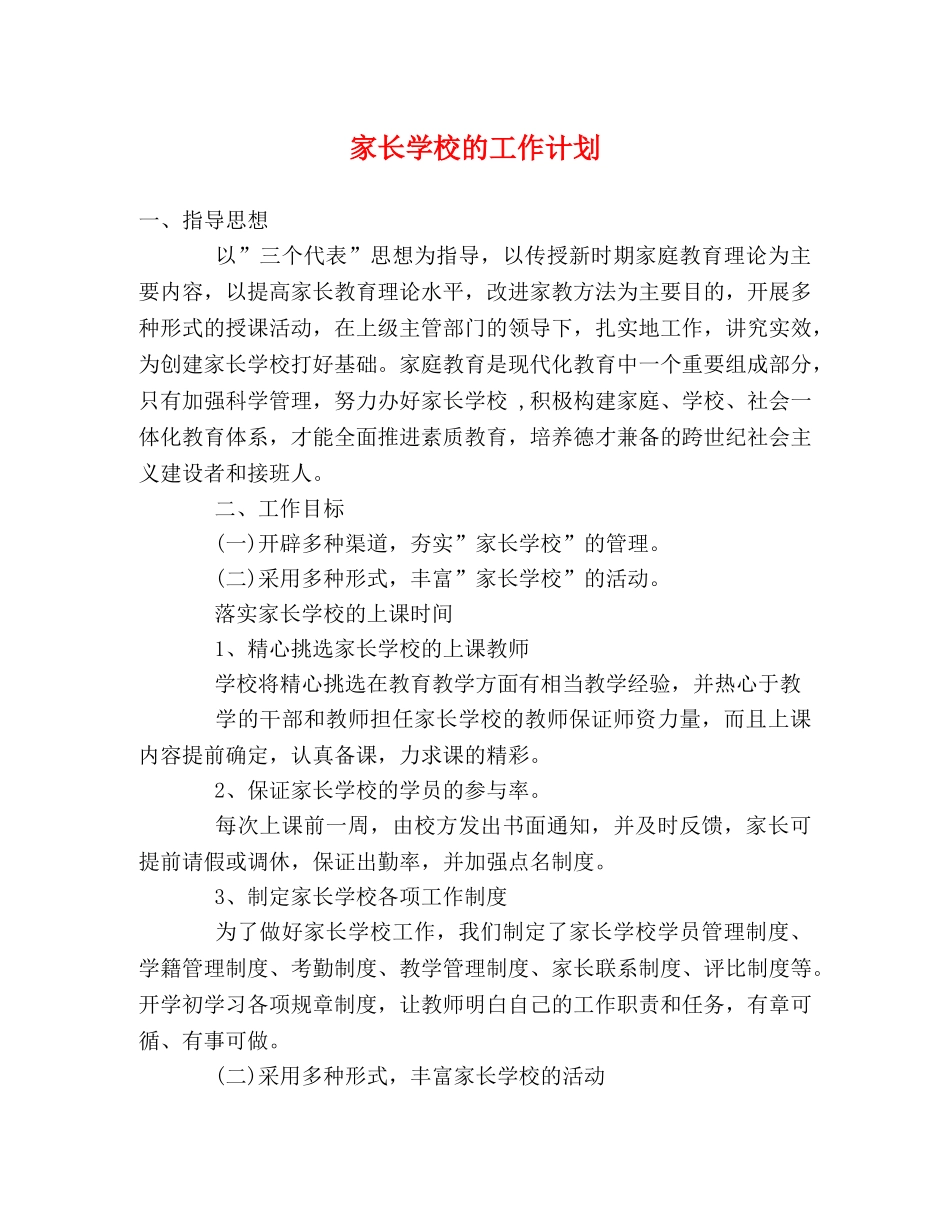 家长学校的工作计划

一、指导思想

以”三个代表”思想为指导，以传授新时期家庭教育理论为主要内容，以提高家长教育理论水平，改进家教方法为主要目的，开展多种形式的授课活动，在上级主管部门的领导下，扎实地工作，讲究实效，为创建家长学校打好基础。家庭教育是现代化教育中一个重要组成部分，只有加强科学管理，努力办好家长学校 ,积极构建家庭、学校、社会一体化教育体系，才能全面推进素质教育，培养德才兼备的跨世纪社会主义建设者和接班人。

二、工作目标

(一)开辟多种渠道，夯实”家长学校”的管理。

(二)采用多种形式，丰富”家长学校”的活动。

落实家长学校的上课时间

1、精心挑选家长学校的上课教师

学校将精心挑选在教育教学方面有相当教学经验，并热心于教

学的干部和教师担任家长学校的教师保证师资力量，而且上课内容提前确定，认真备课，力求课的精彩。

2、保证家长学校的学员的参与率。

每次上课前一周，由校方发出书面通知，并及时反馈，家长可提前请假或调休，保证出勤率，并加强点名制度。

3、制定家长学校各项工作制度

为了做好家长学校工作，我们制定了家长学校学员管理制度、学籍管理制度、考勤制度、教学管理制度、家长联系制度、评比制度等。开学初学习各项规章制度，让教师明白自己的工作职责和任务，有章可循、有事可做。

(二)采用多种形式，丰富家长学校的活动